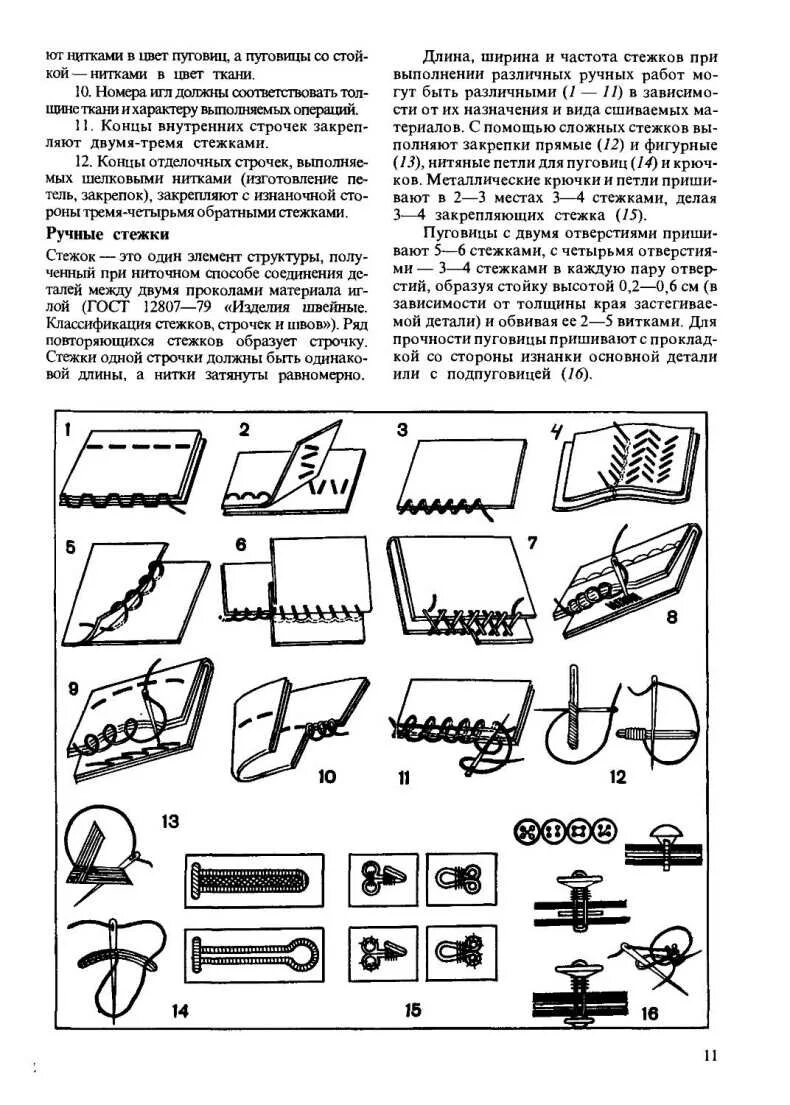 ют нитками в цвет пуговиц, а пуговицы со стойкой — нитками в цвет ткани.

10. Номера игл должны соответствовать толщине ткани и характеру выполняемых операций.

11. Концы внутренних строчек закрепляют двумя-тремя стежками.

12. Концы отделочных строчек, выполняемых шелковыми нитками (изготовление петель, закрепок), закрепляют с изнаночной стороны тремя-четырьмя обратными стежками.

Ручные стежки

Стежок — это один элемент структуры, полученный при ниточном способе соединения деталей между двумя проколами материала иглой (ГОСТ 12807—79 «Изделия швейные. Классификация стежков, строчек и швов»). Ряд повторяющихся стежков образует строчку. Стежки одной строчки должны быть одинаковой длины, а нитки затянуты равномерно.

Длина, ширина и частота стежков при выполнении различных ручных работ могут быть различными (1 — 11) в зависимости от их назначения и вида сшиваемых материалов. С помощью сложных стежков выполняют закрепки прямые (12) и фигурные (13), нитяные петли для пуговиц (14) и крючков. Металлические крючки и петли пришивают в 2—3 местах 3—4 стежками, делая 3—4 закрепляющих стежка (15).

Пуговицы с двумя отверстиями пришивают 5—6 стежками, с четырьмя отверстиями — 3—4 стежками в каждую пару отверстий, образуя стойку высотой 0,2—0,6 см (в зависимости от толщины края застегиваемой детали) и обвивая ее 2—5 витками. Для прочности пуговицы пришивают с прокладкой со стороны изнанки основной детали или с подпуговицей (16).

1 2 3 4 5 6 7 8 9 10 11 12 13 14 15 16

11